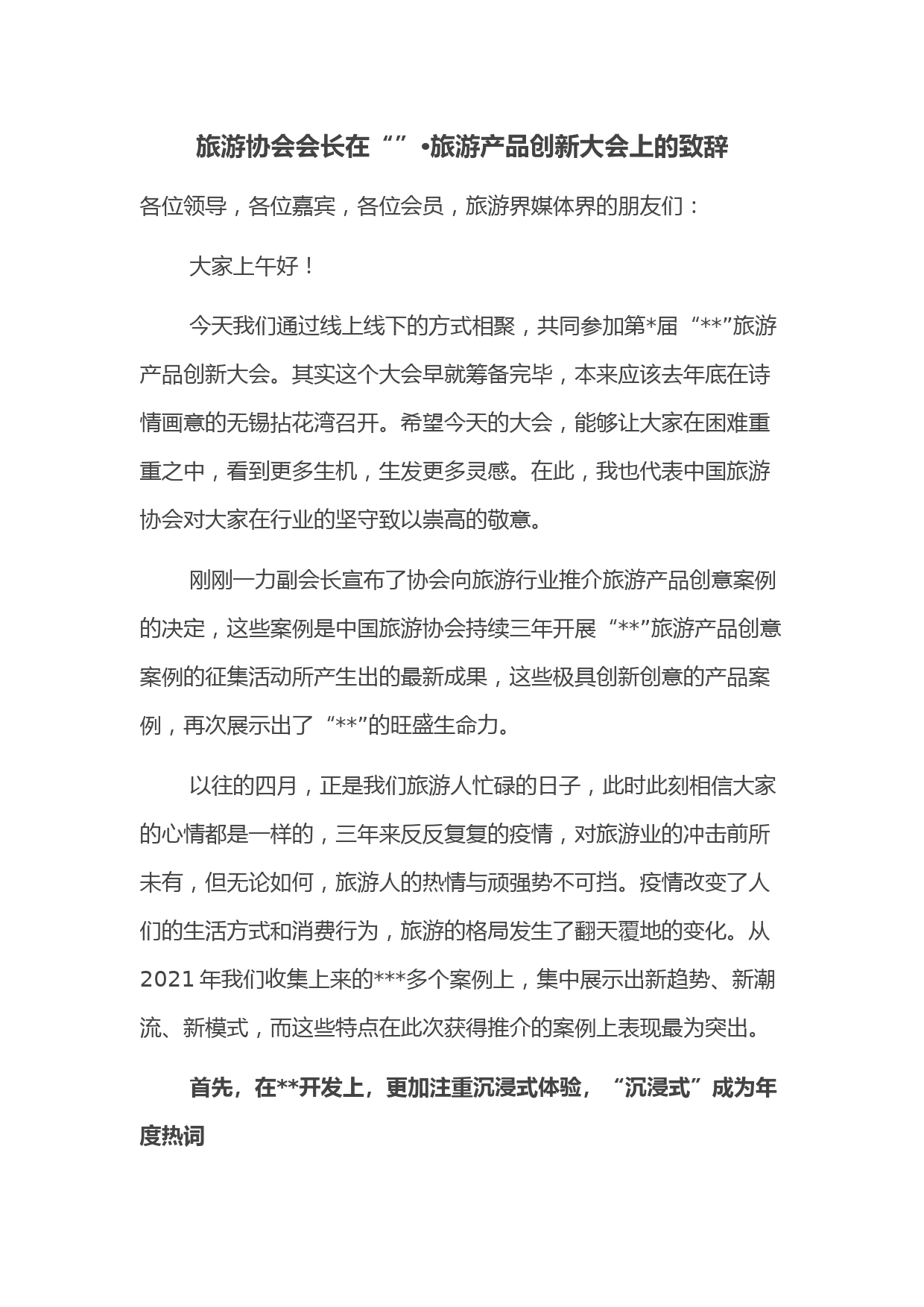 旅游协会会长在“”•旅游产品创新大会上的致辞

各位领导，各位嘉宾，各位会员，旅游界媒体界的朋友们：

大家上午好！

今天我们通过线上线下的方式相聚，共同参加第*届“**”旅游产品创新大会。其实这个大会早就筹备完毕，本来应该去年底在诗情画意的无锡拈花湾召开。希望今天的大会，能够让大家在困难重重之中，看到更多生机，生发更多灵感。在此，我也代表中国旅游协会对大家在行业的坚守致以崇高的敬意。

刚刚一力副会长宣布了协会向旅游行业推介旅游产品创意案例的决定，这些案例是中国旅游协会持续三年开展“**”旅游产品创意案例的征集活动所产生出的最新成果，这些极具创新创意的产品案例，再次展示出了“**”的旺盛生命力。

以往的四月，正是我们旅游人忙碌的日子，此时此刻相信大家的心情都是一样的，三年来反反复复的疫情，对旅游业的冲击前所未有，但无论如何，旅游人的热情与顽强势不可挡。疫情改变了人们的生活方式和消费行为，旅游的格局发生了翻天覆地的变化。从2021年我们收集上来的***多个案例上，集中展示出新趋势、新潮流、新模式，而这些特点在此次获得推介的案例上表现最为突出。

首先，在**开发上，更加注重沉浸式体验，“沉浸式”成为年度热词